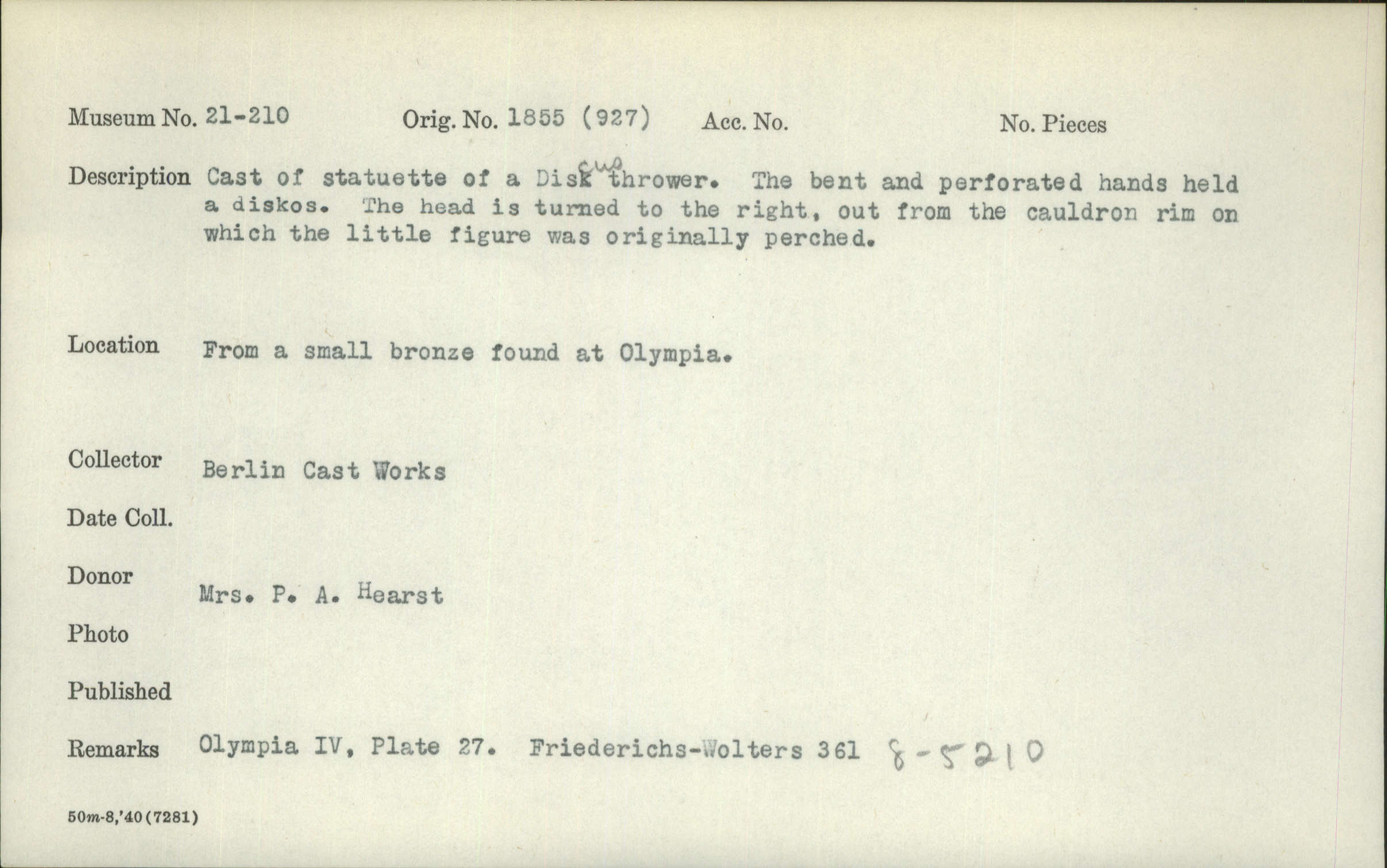 Museum No. 21-210 Orig. No. 1855 (927) Acc. No. No. Pieces

Description Cast of statuette of a Disk cus thrower. The bent and perforated hands held a diskos. The head is turned to the right, out from the cauldron rim on which the little figure was originally perched.

Location From a small bronze found at Olympia.

Collector Berlin Cast Works

Date Coll.

Donor Mrs. P. A. Hearst

Photo

Published

Remarks Olympia IV, Plate 27. Friederichs-Wolters 361 8-5210

50m-8,'40(7281)